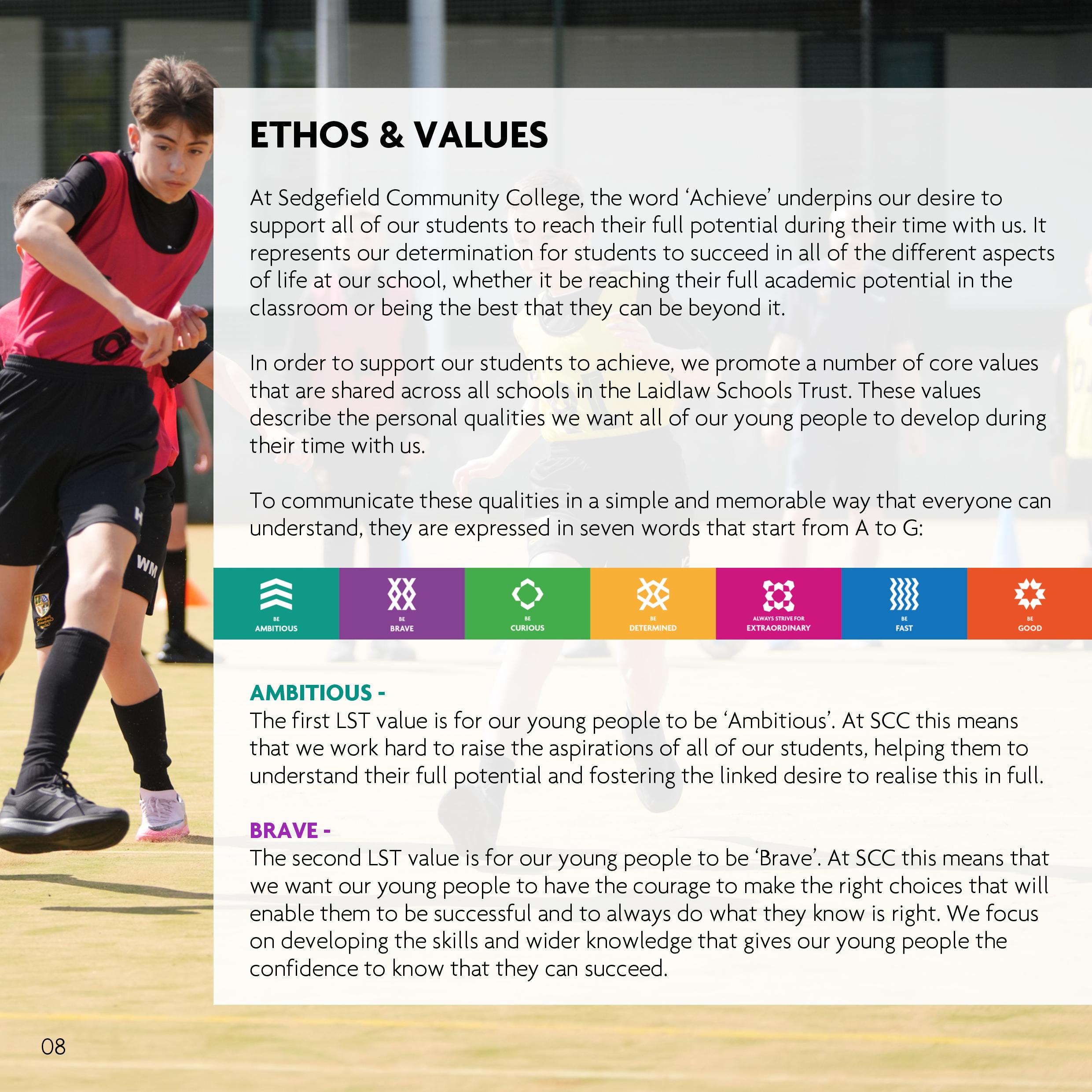 ETHOS & VALUES

At Sedgefield Community College, the word 'Achieve' underpins our desire to support all of our students to reach their full potential during their time with us. It represents our determination for students to succeed in all of the different aspects of life at our school, whether it be reaching their full academic potential in the classroom or being the best that they can be beyond it.

In order to support our students to achieve, we promote a number of core values that are shared across all schools in the Laidlaw Schools Trust. These values describe the personal qualities we want all of our young people to develop during their time with us.

To communicate these qualities in a simple and memorable way that everyone can understand, they are expressed in seven words that start from A to G:

BE
AMBITIOUS

BE
BRAVE

BE
CURIOUS

BE
DETERMINED

ALWAYS STRIVE FOR
EXTRAORDINARY

BE
FAST

BE
GOOD

AMBITIOUS -
The first LST value is for our young people to be 'Ambitious'. At SCC this means that we work hard to raise the aspirations of all of our students, helping them to understand their full potential and fostering the linked desire to realise this in full.

BRAVE -
The second LST value is for our young people to be 'Brave'. At SCC this means that we want our young people to have the courage to make the right choices that will enable them to be successful and to always do what they know is right. We focus on developing the skills and wider knowledge that gives our young people the confidence to know that they can succeed.

08